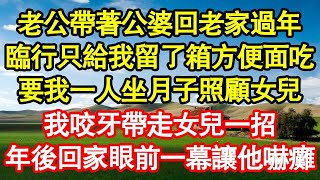 老公帶著公婆回老家過年
臨行只給我留了箱方便面吃
要我一人坐月子照顧女兒
我咬牙帶走女兒一招
年後回家眼前一幕讓他嚇癱